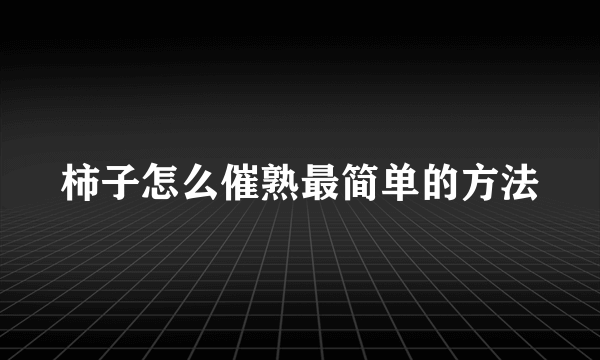 柿子怎么催熟最简单的方法